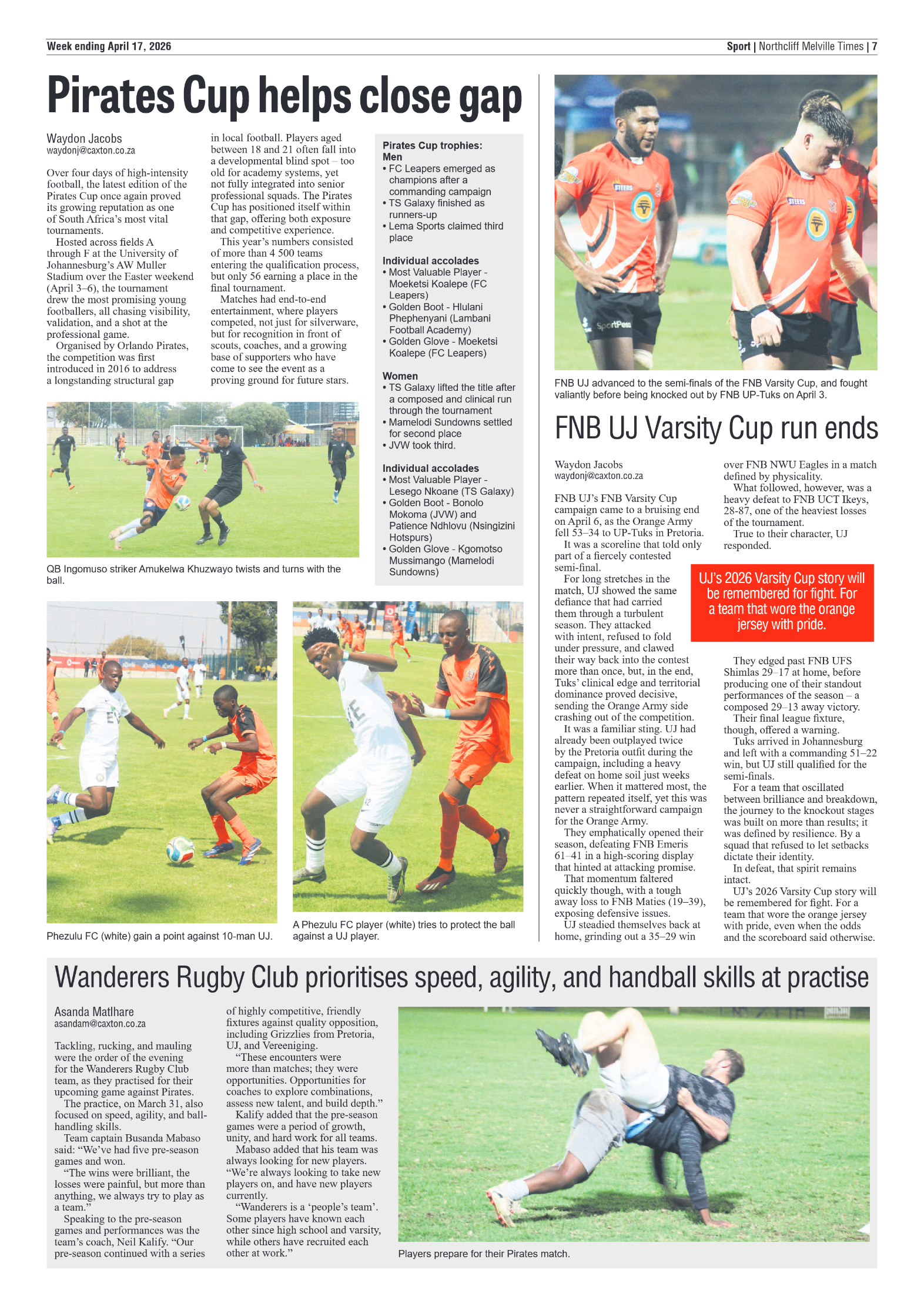 Week ending April 17, 2026

Sport | Northcliff Melville Times | 7

Pirates Cup helps close gap

Waydon Jacobs
waydonj@caxton.co.za

Over four days of high-intensity football, the latest edition of the Pirates Cup once again proved its growing reputation as one of South Africa's most vital tournaments.

Hosted across fields A through F at the University of Johannesburg's AW Muller Stadium over the Easter weekend (April 3–6), the tournament drew the most promising young footballers, all chasing visibility, validation, and a shot at the professional game.

Organised by Orlando Pirates, the competition was first introduced in 2016 to address a longstanding structural gap in local football. Players aged between 18 and 21 often fall into a developmental blind spot – too old for academy systems, yet not fully integrated into senior professional squads. The Pirates Cup has positioned itself within that gap, offering both exposure and competitive experience.

This year's numbers consisted of more than 4 500 teams entering the qualification process, but only 56 earning a place in the final tournament.

Matches had end-to-end entertainment, where players competed, not just for silverware, but for recognition in front of scouts, coaches, and a growing base of supporters who have come to see the event as a proving ground for future stars.

Pirates Cup trophies:
Men
• FC Leapers emerged as champions after a commanding campaign
• TS Galaxy finished as runners-up
• Lema Sports claimed third place

Individual accolades
• Most Valuable Player - Moeketsi Koalepe (FC Leapers)
• Golden Boot - Hlulani Phephenyani (Lambani Football Academy)
• Golden Glove - Moeketsi Koalepe (FC Leapers)

Women
• TS Galaxy lifted the title after a composed and clinical run through the tournament
• Mamelodi Sundowns settled for second place
• JVW took third.

Individual accolades
• Most Valuable Player - Lesego Nkoane (TS Galaxy)
• Golden Boot - Bonolo Mokoma (JVW) and Patience Ndhlovu (Nsingizini Hotspurs)
• Golden Glove - Kgomotso Mussimango (Mamelodi Sundowns)

QB Ingomuso striker Amukelwa Khuzwayo twists and turns with the ball.

Phezulu FC (white) gain a point against 10-man UJ.

A Phezulu FC player (white) tries to protect the ball against a UJ player.

FNB UJ advanced to the semi-finals of the FNB Varsity Cup, and fought valiantly before being knocked out by FNB UP-Tuks on April 3.

FNB UJ Varsity Cup run ends

Waydon Jacobs
waydonj@caxton.co.za

FNB UJ's FNB Varsity Cup campaign came to a bruising end on April 6, as the Orange Army fell 53–34 to UP-Tuks in Pretoria.

It was a scoreline that told only part of a fiercely contested semi-final.

For long stretches in the match, UJ showed the same defiance that had carried them through a turbulent season. They attacked with intent, refused to fold under pressure, and clawed their way back into the contest more than once, but, in the end, Tuks' clinical edge and territorial dominance proved decisive, sending the Orange Army side crashing out of the competition.

It was a familiar sting. UJ had already been outplayed twice by the Pretoria outfit during the campaign, including a heavy defeat on home soil just weeks earlier. When it mattered most, the pattern repeated itself, yet this was never a straightforward campaign for the Orange Army.

They emphatically opened their season, defeating FNB Emeris 61–41 in a high-scoring display that hinted at attacking promise.

That momentum faltered quickly though, with a tough away loss to FNB Maties (19–39), exposing defensive issues.

UJ steadied themselves back at home, grinding out a 35–29 win over FNB NWU Eagles in a match defined by physicality.

What followed, however, was a heavy defeat to FNB UCT Ikeys, 28-87, one of the heaviest losses of the tournament.

True to their character, UJ responded.

UJ's 2026 Varsity Cup story will be remembered for fight. For a team that wore the orange jersey with pride.

They edged past FNB UFS Shimlas 29–17 at home, before producing one of their standout performances of the season – a composed 29–13 away victory.

Their final league fixture, though, offered a warning.

Tuks arrived in Johannesburg and left with a commanding 51–22 win, but UJ still qualified for the semi-finals.

For a team that oscillated between brilliance and breakdown, the journey to the knockout stages was built on more than results; it was defined by resilience. By a squad that refused to let setbacks dictate their identity.

In defeat, that spirit remains intact.

UJ's 2026 Varsity Cup story will be remembered for fight. For a team that wore the orange jersey with pride, even when the odds and the scoreboard said otherwise.

Wanderers Rugby Club prioritises speed, agility, and handball skills at practise

Asanda Matlhare
asandam@caxton.co.za

Tackling, rucking, and mauling were the order of the evening for the Wanderers Rugby Club team, as they practised for their upcoming game against Pirates.

The practice, on March 31, also focused on speed, agility, and ball-handling skills.

Team captain Busanda Mabaso said: "We've had five pre-season games and won.

"The wins were brilliant, the losses were painful, but more than anything, we always try to play as a team."

Speaking to the pre-season games and performances was the team's coach, Neil Kalify. "Our pre-season continued with a series of highly competitive, friendly fixtures against quality opposition, including Grizzlies from Pretoria, UJ, and Vereeniging.

"These encounters were more than matches; they were opportunities. Opportunities for coaches to explore combinations, assess new talent, and build depth."

Kalify added that the pre-season games were a period of growth, unity, and hard work for all teams.

Mabaso added that his team was always looking for new players. "We're always looking to take new players on, and have new players currently.

"Wanderers is a 'people's team'. Some players have known each other since high school and varsity, while others have recruited each other at work."

Players prepare for their Pirates match.